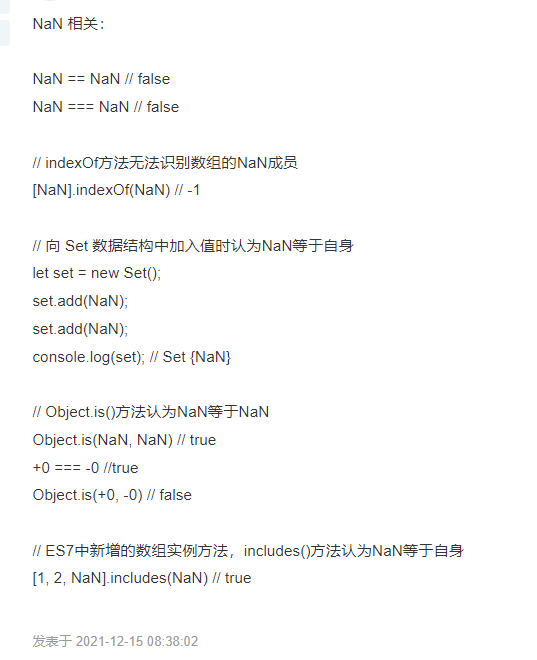 NaN 相关：

NaN == NaN // false
NaN === NaN // false

// indexOf方法无法识别数组的NaN成员
[NaN].indexOf(NaN) // -1

// 向 Set 数据结构中加入值时认为NaN等于自身
let set = new Set();
set.add(NaN);
set.add(NaN);
console.log(set); // Set {NaN}

// Object.is()方法认为NaN等于NaN
Object.is(NaN, NaN) // true
+0 === -0 //true
Object.is(+0, -0) // false

// ES7中新增的数组实例方法，includes()方法认为NaN等于自身
[1, 2, NaN].includes(NaN) // true

发表于 2021-12-15 08:38:02